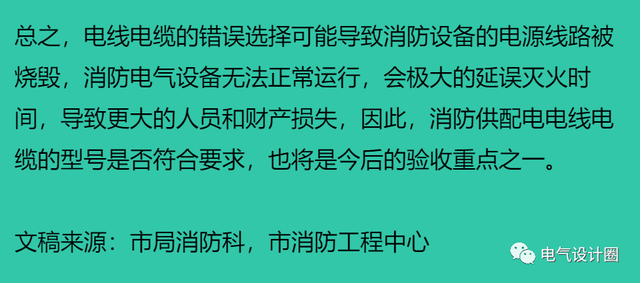 总之，电线电缆的错误选择可能导致消防设备的电源线路被烧毁，消防电气设备无法正常运行，会极大的延误灭火时间，导致更大的人员和财产损失，因此，消防供配电电线电缆的型号是否符合要求，也将是今后的验收重点之一。

文稿来源：市局消防科，市消防工程中心

电气设计圈